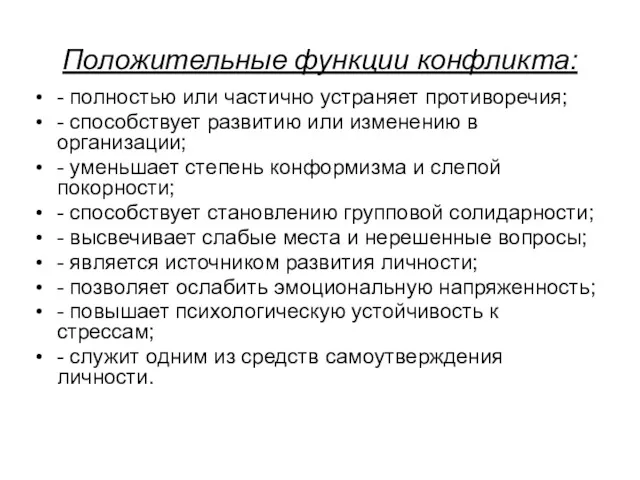 Положительные функции конфликта:

• - полностью или частично устраняет противоречия;
• - способствует развитию или изменению в организации;
• - уменьшает степень конформизма и слепой покорности;
• - способствует становлению групповой солидарности;
• - высвечивает слабые места и нерешенные вопросы;
• - является источником развития личности;
• - позволяет ослабить эмоциональную напряженность;
• - повышает психологическую устойчивость к стрессам;
• - служит одним из средств самоутверждения личности.